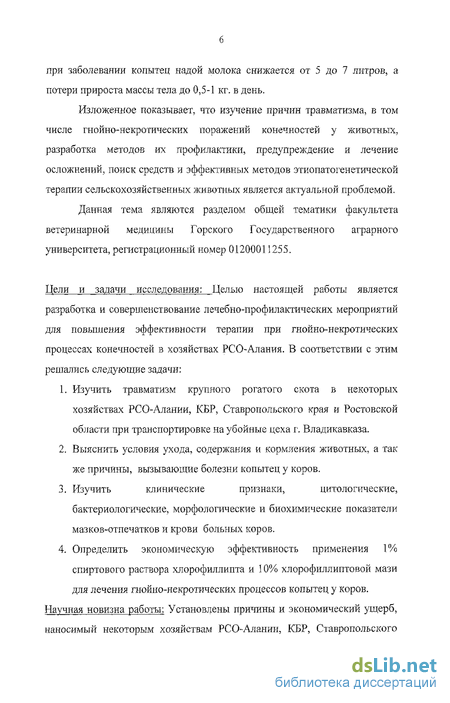 6

при заболевании копытец надой молока снижается от 5 до 7 литров, а потери прироста массы тела до 0,5-1 кг. в день.

Изложенное показывает, что изучение причин травматизма, в том числе гнойно-некротических поражений конечностей у животных, разработка методов их профилактики, предупреждение и лечение осложнений, поиск средств и эффективных методов этиопатогенетической терапии сельскохозяйственных животных является актуальной проблемой.

Данная тема являются разделом общей тематики факультета ветеринарной медицины Горского Государственного аграрного университета, регистрационный номер 01200011255.

Цели и задачи исследования: Целью настоящей работы является разработка и совершенствование лечебно-профилактических мероприятий для повышения эффективности терапии при гнойно-некротических процессах конечностей в хозяйствах РСО-Алания. В соответствии с этим решались следующие задачи:

1. Изучить травматизм крупного рогатого скота в некоторых хозяйствах РСО-Алании, КБР, Ставропольского края и Ростовской области при транспортировке на убойные цеха г. Владикавказа.
2. Выяснить условия ухода, содержания и кормления животных, а так же причины, вызывающие болезни копытец у коров.
3. Изучить клинические признаки, цитологические, бактериологические, морфологические и биохимические показатели мазков-отпечатков и крови больных коров.
4. Определить экономическую эффективность применения 1% спиртового раствора хлорофиллипта и 10% хлорофиллиптовой мази для лечения гнойно-некротических процессов копытец у коров.

Научная новизна работы: Установлены причины и экономический ущерб, наносимый некоторым хозяйствам РСО-Алании, КБР, Ставропольского

dsLib.net
библиотека диссертаций